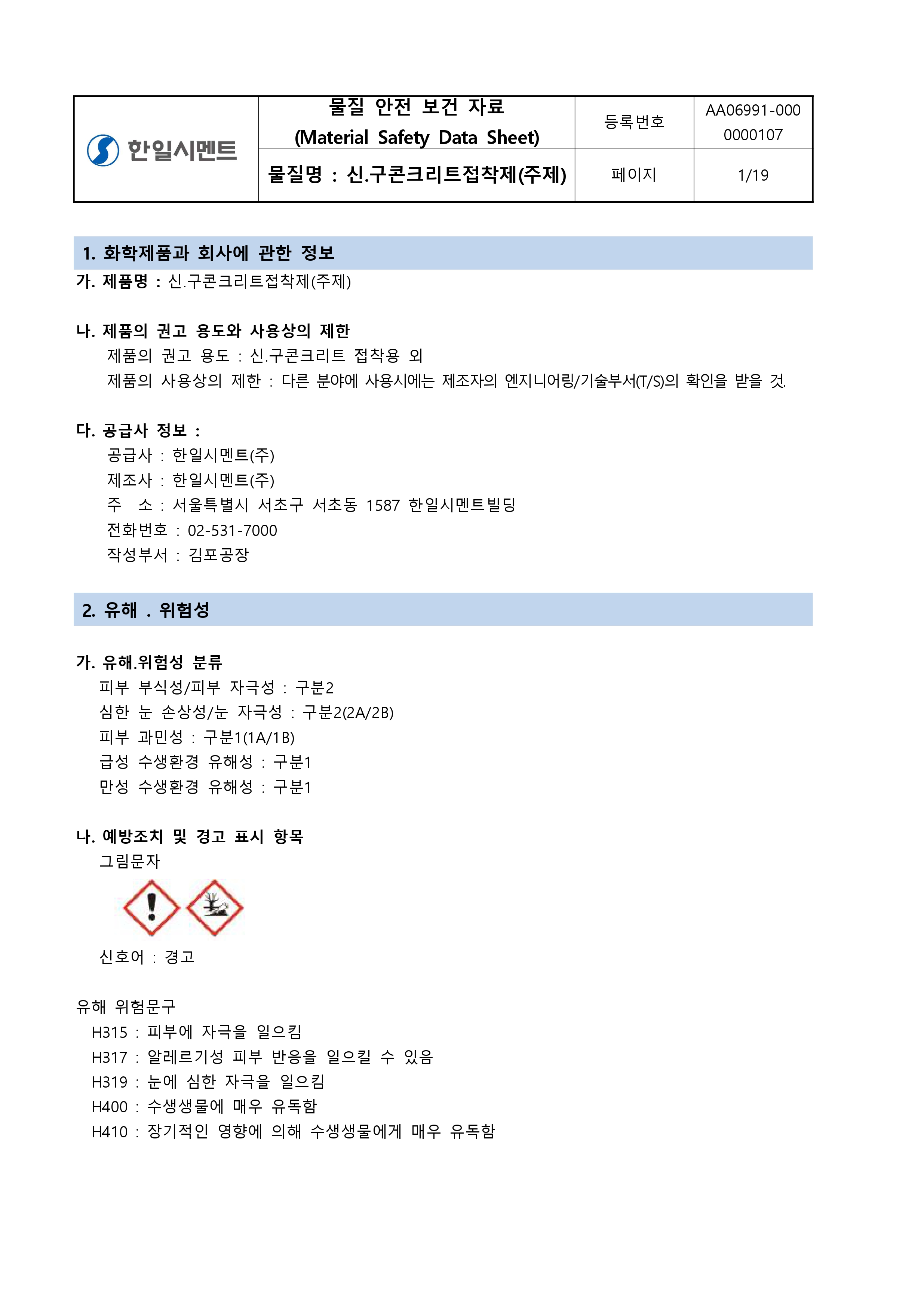 | 한일시멘트 | 물질 안전 보건 자료 (Material Safety Data Sheet) | 등록번호 | AA06991-000 0000107 |
|---|---|---|---|
| | 물질명 : 신.구콘크리트접착제(주제) | 페이지 | 1/19 |

1. 화학제품과 회사에 관한 정보

가. 제품명 : 신.구콘크리트접착제(주제)

나. 제품의 권고 용도와 사용상의 제한
제품의 권고 용도 : 신.구콘크리트 접착용 외
제품의 사용상의 제한 : 다른 분야에 사용시에는 제조자의 엔지니어링/기술부서(T/S)의 확인을 받을 것.

다. 공급사 정보 :
공급사 : 한일시멘트(주)
제조사 : 한일시멘트(주)
주 소 : 서울특별시 서초구 서초동 1587 한일시멘트빌딩
전화번호 : 02-531-7000
작성부서 : 김포공장

2. 유해 . 위험성

가. 유해.위험성 분류
피부 부식성/피부 자극성 : 구분2
심한 눈 손상성/눈 자극성 : 구분2(2A/2B)
피부 과민성 : 구분1(1A/1B)
급성 수생환경 유해성 : 구분1
만성 수생환경 유해성 : 구분1

나. 예방조치 및 경고 표시 항목
그림문자

신호어 : 경고

유해 위험문구
H315 : 피부에 자극을 일으킴
H317 : 알레르기성 피부 반응을 일으킬 수 있음
H319 : 눈에 심한 자극을 일으킴
H400 : 수생생물에 매우 유독함
H410 : 장기적인 영향에 의해 수생생물에게 매우 유독함